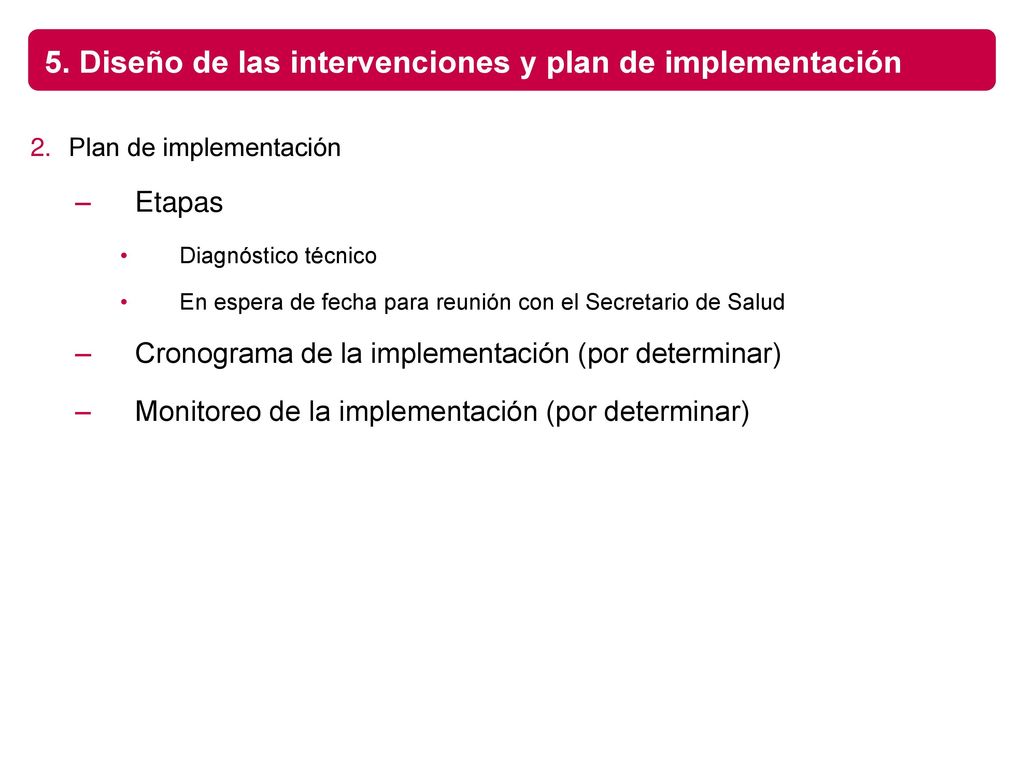 5. Diseño de las intervenciones y plan de implementación

2. Plan de implementación

– Etapas

• Diagnóstico técnico

• En espera de fecha para reunión con el Secretario de Salud

– Cronograma de la implementación (por determinar)

– Monitoreo de la implementación (por determinar)